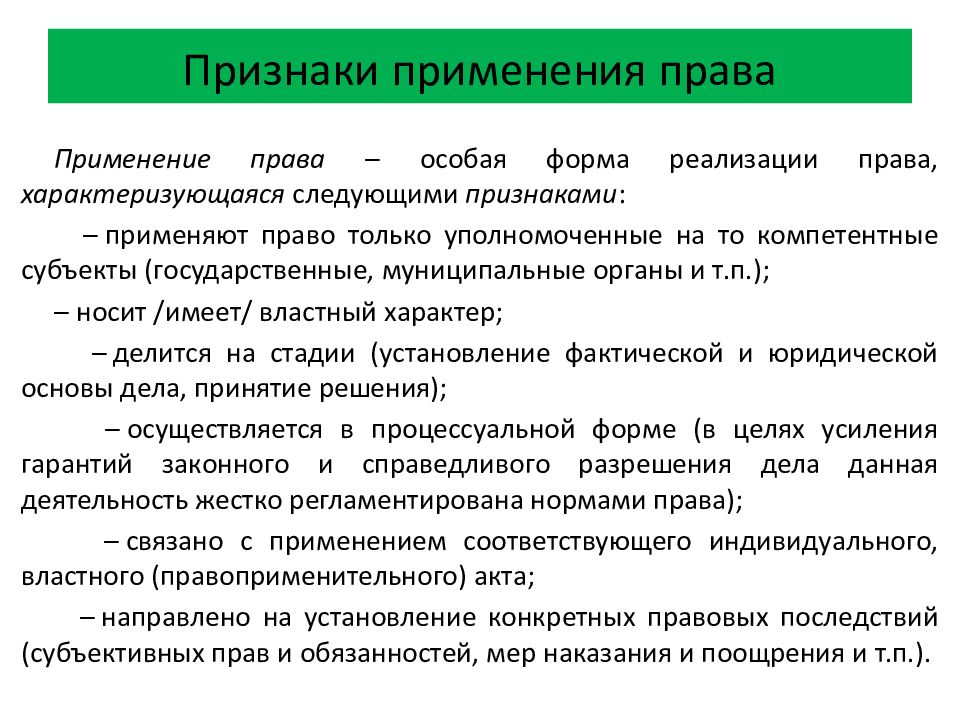 Признаки применения права

Применение права – особая форма реализации права, характеризующаяся следующими признаками:

– применяют право только уполномоченные на то компетентные субъекты (государственные, муниципальные органы и т.п.);

– носит /имеет/ властный характер;

– делится на стадии (установление фактической и юридической основы дела, принятие решения);

– осуществляется в процессуальной форме (в целях усиления гарантий законного и справедливого разрешения дела данная деятельность жестко регламентирована нормами права);

– связано с применением соответствующего индивидуального, властного (правоприменительного) акта;

– направлено на установление конкретных правовых последствий (субъективных прав и обязанностей, мер наказания и поощрения и т.п.).